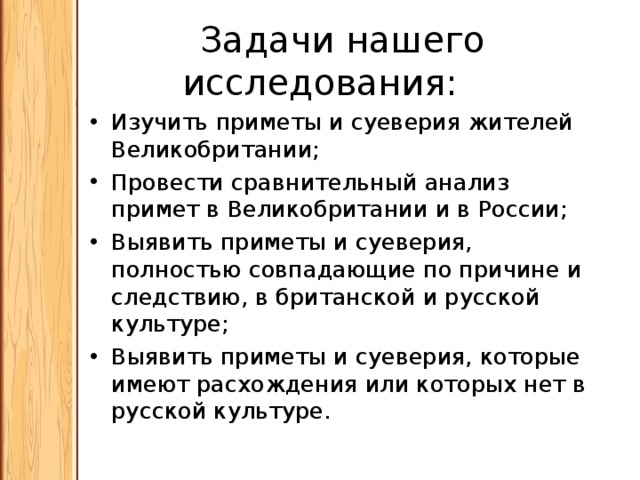 Задачи нашего исследования:

• Изучить приметы и суеверия жителей Великобритании;
• Провести сравнительный анализ примет в Великобритании и в России;
• Выявить приметы и суеверия, полностью совпадающие по причине и следствию, в британской и русской культуре;
• Выявить приметы и суеверия, которые имеют расхождения или которых нет в русской культуре.